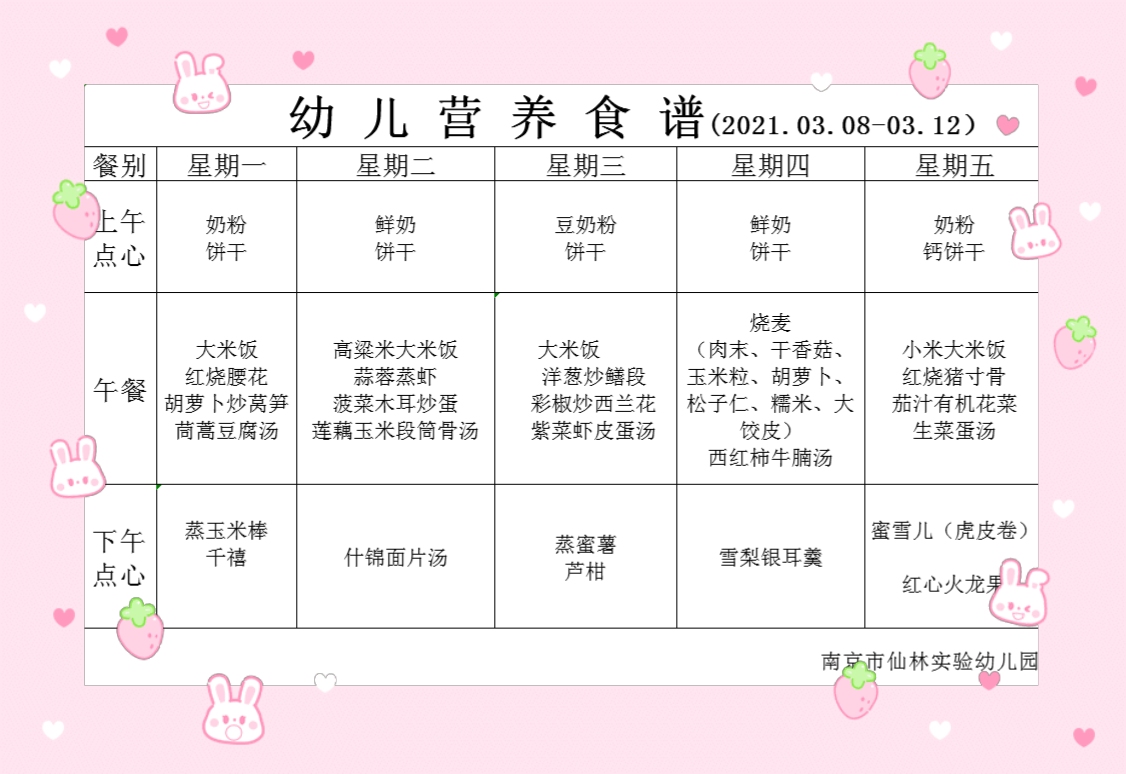 幼儿营养食谱（2021.03.08-03.12）

| 餐别 | 星期一 | 星期二 | 星期三 | 星期四 | 星期五 |
|---|---|---|---|---|---|
| 上午点心 | 奶粉 饼干 | 鲜奶 饼干 | 豆奶粉 饼干 | 鲜奶 饼干 | 奶粉 钙饼干 |
| 午餐 | 大米饭 红烧腰花 胡萝卜炒莴笋 茼蒿豆腐汤 | 高粱米大米饭 蒜蓉蒸虾 菠菜木耳炒蛋 莲藕玉米段筒骨汤 | 大米饭 洋葱炒鳝段 彩椒炒西兰花 紫菜虾皮蛋汤 | 烧麦（肉末、干香菇、玉米粒、胡萝卜、松子仁、糯米、大饺皮） 西红柿牛腩汤 | 小米大米饭 红烧猪寸骨 茄汁有机花菜 生菜蛋汤 |
| 下午点心 | 蒸玉米棒 千禧 | 什锦面片汤 | 蒸蜜薯 芦柑 | 雪梨银耳羹 | 蜜雪儿（虎皮卷） 红心火龙果 |

南京市仙林实验幼儿园